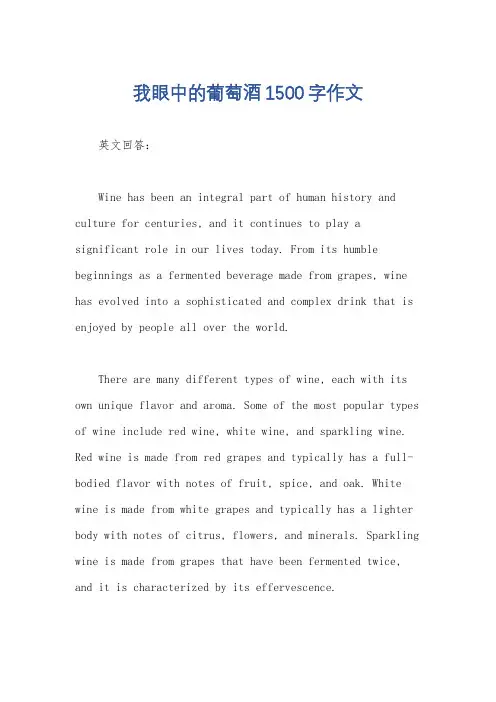 我眼中的葡萄酒1500字作文

英文回答：

Wine has been an integral part of human history and culture for centuries, and it continues to play a significant role in our lives today. From its humble beginnings as a fermented beverage made from grapes, wine has evolved into a sophisticated and complex drink that is enjoyed by people all over the world.

There are many different types of wine, each with its own unique flavor and aroma. Some of the most popular types of wine include red wine, white wine, and sparkling wine. Red wine is made from red grapes and typically has a full-bodied flavor with notes of fruit, spice, and oak. White wine is made from white grapes and typically has a lighter body with notes of citrus, flowers, and minerals. Sparkling wine is made from grapes that have been fermented twice, and it is characterized by its effervescence.